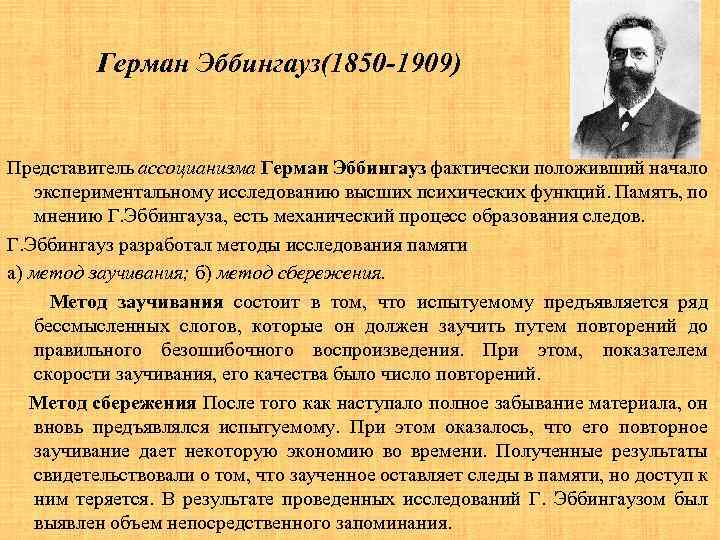 Герман Эббингауз(1850-1909)

Представитель ассоцианизма Герман Эббингауз фактически положивший начало экспериментальному исследованию высших психических функций. Память, по мнению Г.Эббингауза, есть механический процесс образования следов.

Г.Эббингауз разработал методы исследования памяти

а) метод заучивания; б) метод сбережения.

Метод заучивания состоит в том, что испытуемому предъявляется ряд бессмысленных слогов, которые он должен заучить путем повторений до правильного безошибочного воспроизведения. При этом, показателем скорости заучивания, его качества было число повторений.

Метод сбережения После того как наступало полное забывание материала, он вновь предъявлялся испытуемому. При этом оказалось, что его повторное заучивание дает некоторую экономию во времени. Полученные результаты свидетельствовали о том, что заученное оставляет следы в памяти, но доступ к ним теряется. В результате проведенных исследований Г. Эббингаузом был выявлен объем непосредственного запоминания.